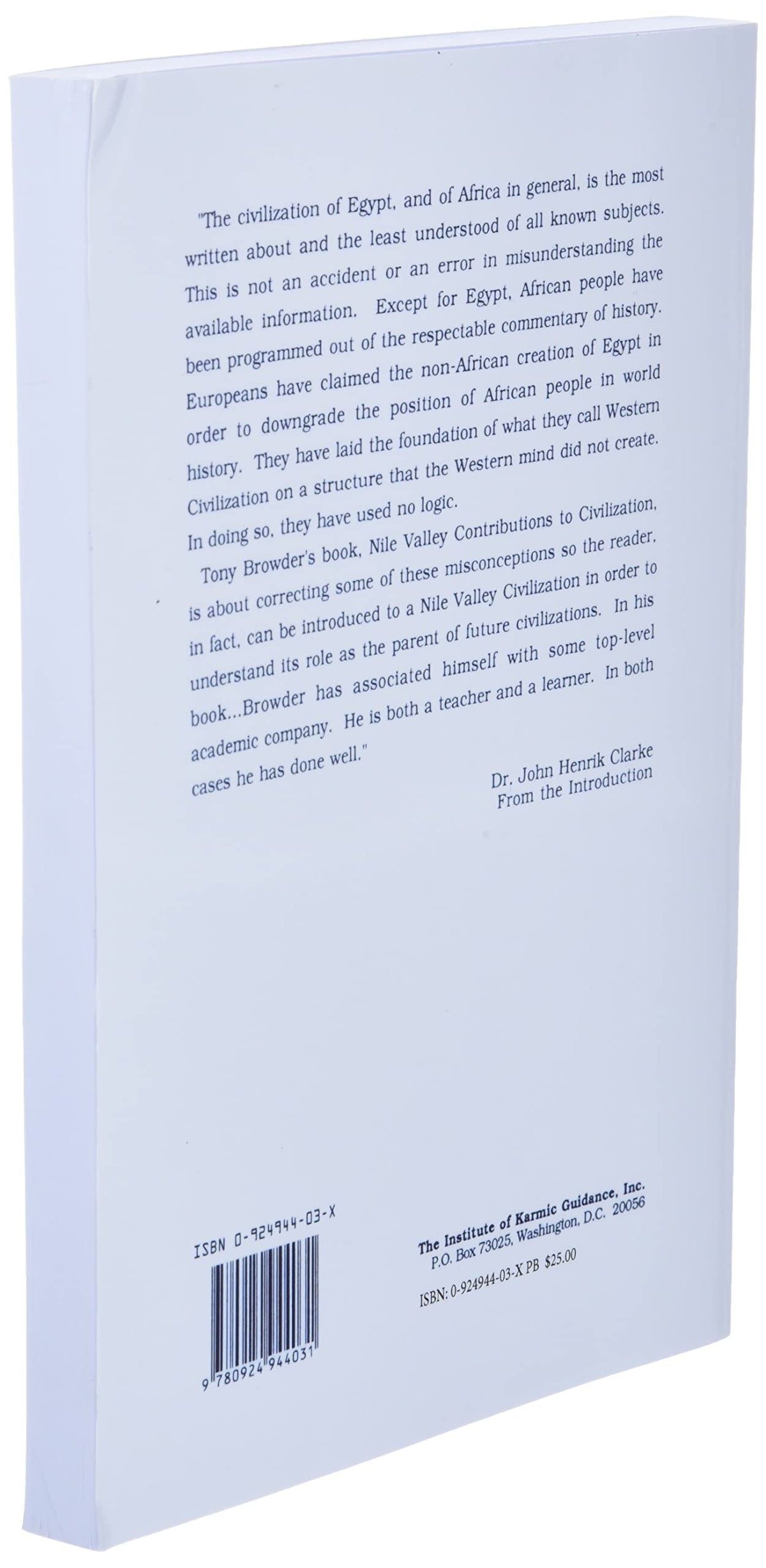 "The civilization of Egypt, and of Africa in general, is the most written about and the least understood of all known subjects. This is not an accident or an error in misunderstanding the available information. Except for Egypt, African people have been programmed out of the respectable commentary of history. Europeans have claimed the non-African creation of Egypt in order to downgrade the position of African people in world history. They have laid the foundation of what they call Western Civilization on a structure that the Western mind did not create. In doing so, they have used no logic.

Tony Browder's book, Nile Valley Contributions to Civilization, is about correcting some of these misconceptions so the reader, in fact, can be introduced to a Nile Valley Civilization in order to understand its role as the parent of future civilizations. In his book...Browder has associated himself with some top-level academic company. He is both a teacher and a learner. In both cases he has done well."

Dr. John Henrik Clarke
From the Introduction

ISBN 0-924944-03-X

9 780924 944031

The Institute of Karmic Guidance, Inc.
P.O. Box 73025, Washington, D.C. 20056

ISBN: 0-924944-03-X PB $25.00